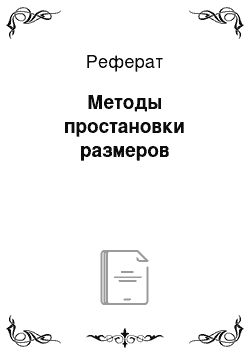 Реферат

Методы простановки размеров